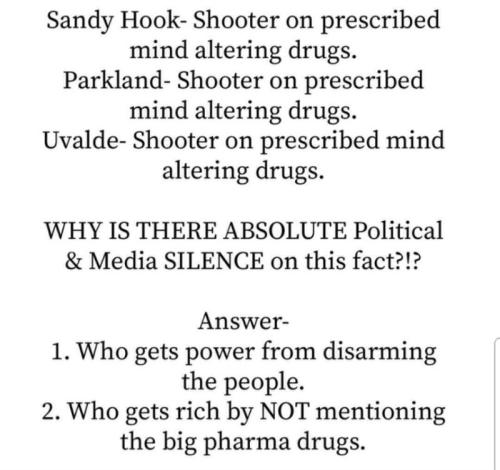 Sandy Hook- Shooter on prescribed mind altering drugs.
Parkland- Shooter on prescribed mind altering drugs.
Uvalde- Shooter on prescribed mind altering drugs.

WHY IS THERE ABSOLUTE Political & Media SILENCE on this fact?!?

Answer-
1. Who gets power from disarming the people.
2. Who gets rich by NOT mentioning the big pharma drugs.